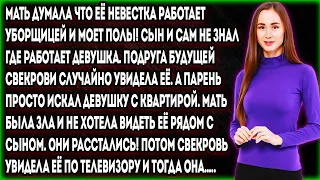 МАТЬ ДУМАЛА ЧТО ЕЁ НЕВЕСТКА РАБОТАЕТ УБОРЩИЦЕЙ И МОЕТ ПОЛЫ! СЫН И САМ НЕ ЗНАЛ ГДЕ РАБОТАЕТ ДЕВУШКА. ПОДРУГА БУДУЩЕЙ СВЕКРОВИ СЛУЧАЙНО УВИДЕЛА ЕЁ. А ПАРЕНЬ ПРОСТО ИСКАЛ ДЕВУШКУ С КВАРТИРОЙ. МАТЬ БЫЛА ЗЛА И НЕ ХОТЕЛА ВИДЕТЬ ЕЁ РЯДОМ С СЫНОМ. ОНИ РАССТАЛИСЬ! ПОТОМ СВЕКРОВЬ УВИДЕЛА ЕЁ ПО ТЕЛЕВИЗОРУ И ТОГДА ОНА.....